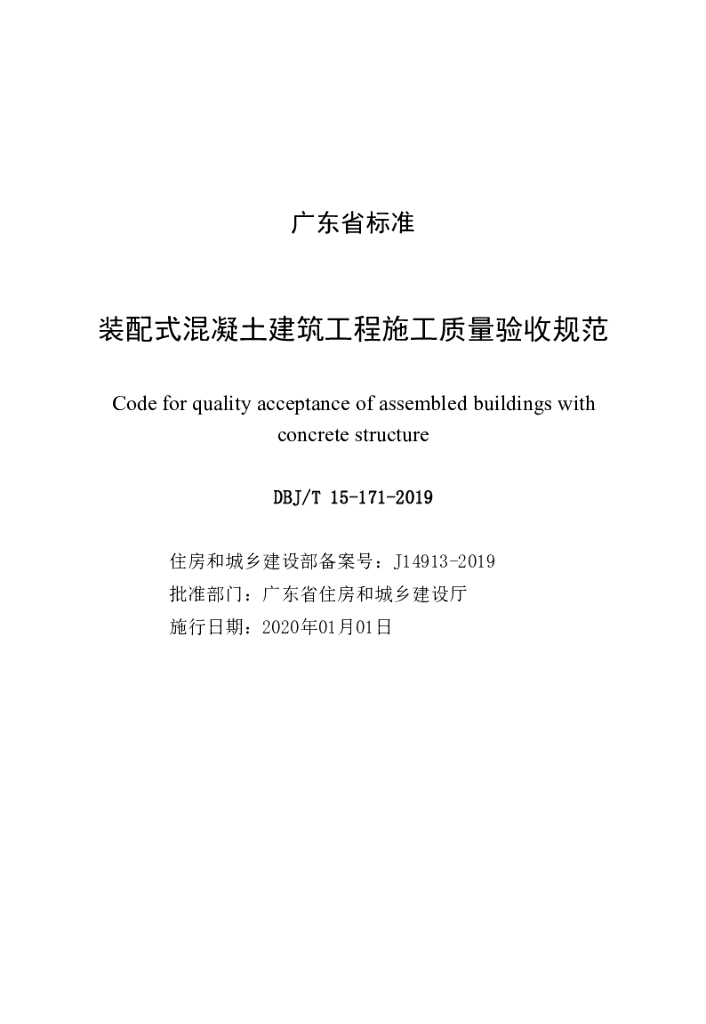 广东省标准

装配式混凝土建筑工程施工质量验收规范

Code for quality acceptance of assembled buildings with concrete structure

DBJ/T 15-171-2019

住房和城乡建设部备案号：J14913-2019
批准部门：广东省住房和城乡建设厅
施行日期：2020年01月01日